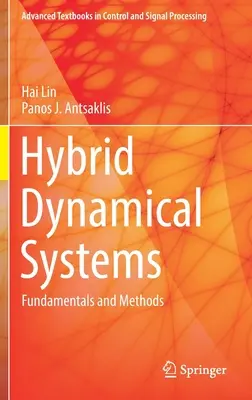 Advanced Textbooks in Control and Signal Processing

Hai Lin
Panos J. Antsaklis

Hybrid Dynamical Systems

Fundamentals and Methods

Springer